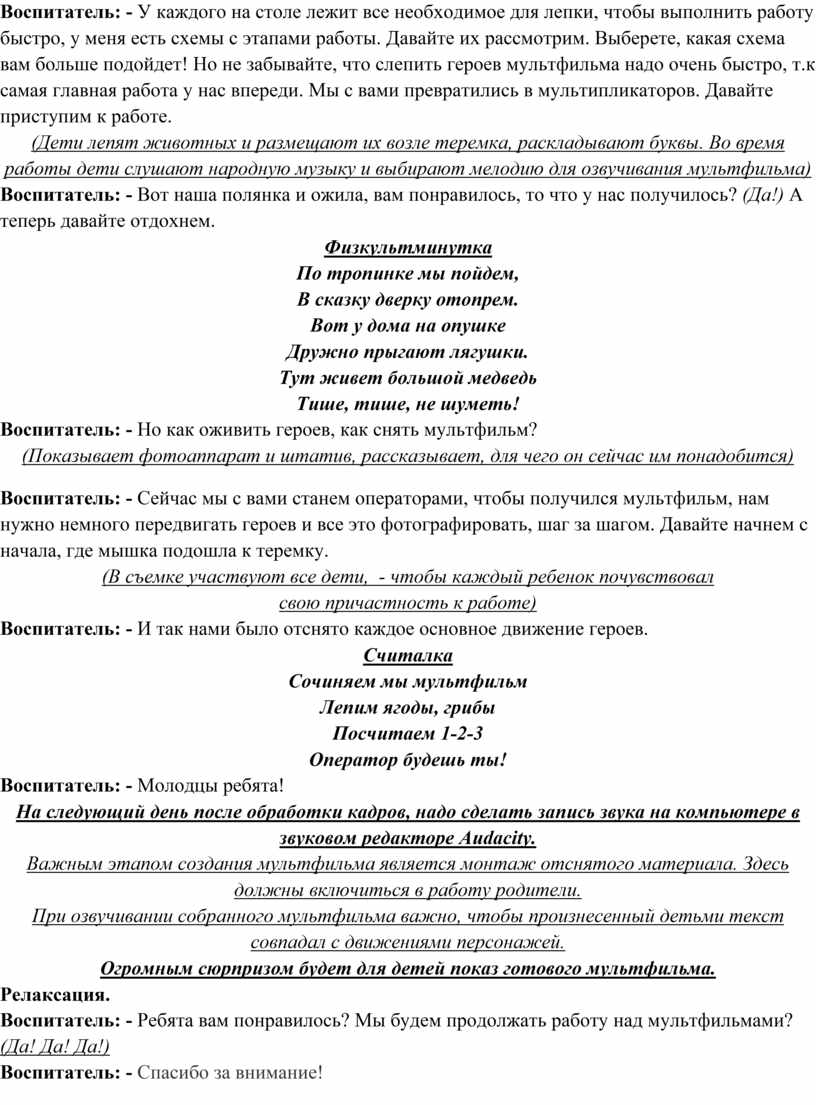 Воспитатель: - У каждого на столе лежит все необходимое для лепки, чтобы выполнить работу быстро, у меня есть схемы с этапами работы. Давайте их рассмотрим. Выберете, какая схема вам больше подойдет! Но не забывайте, что слепить героев мультфильма надо очень быстро, т.к самая главная работа у нас впереди. Мы с вами превратились в мультипликаторов. Давайте приступим к работе.

(Дети лепят животных и размещают их возле теремка, раскладывают буквы. Во время работы дети слушают народную музыку и выбирают мелодию для озвучивания мультфильма)

Воспитатель: - Вот наша полянка и ожила, вам понравилось, то что у нас получилось? (Да!) А теперь давайте отдохнем.

Физкультминутка
По тропинке мы пойдем,
В сказку дверку отопрем.
Вот у дома на опушке
Дружно прыгают лягушки.
Тут живет большой медведь
Тише, тише, не шуметь!

Воспитатель: - Но как оживить героев, как снять мультфильм?
(Показывает фотоаппарат и штатив, рассказывает, для чего он сейчас им понадобится)

Воспитатель: - Сейчас мы с вами станем операторами, чтобы получился мультфильм, нам нужно немного передвигать героев и все это фотографировать, шаг за шагом. Давайте начнем с начала, где мышка подошла к теремку.
(В съемке участвуют все дети, - чтобы каждый ребенок почувствовал свою причастность к работе)

Воспитатель: - И так нами было отснято каждое основное движение героев.

Считалка
Сочиняем мы мультфильм
Лепим ягоды, грибы
Посчитаем 1-2-3
Оператор будешь ты!

Воспитатель: - Молодцы ребята!

На следующий день после обработки кадров, надо сделать запись звука на компьютере в звуковом редакторе Audacity.
Важным этапом создания мультфильма является монтаж отснятого материала. Здесь должны включиться в работу родители.
При озвучивании собранного мультфильма важно, чтобы произнесенный детьми текст совпадал с движениями персонажей.
Огромным сюрпризом будет для детей показ готового мультфильма.

Релаксация.
Воспитатель: - Ребята вам понравилось? Мы будем продолжать работу над мультфильмами? (Да! Да! Да!)
Воспитатель: - Спасибо за внимание!